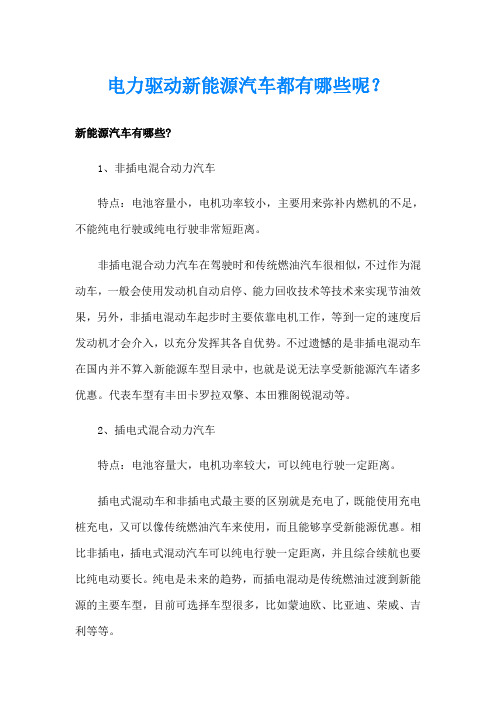 电力驱动新能源汽车都有哪些呢？

新能源汽车有哪些?

1、非插电混合动力汽车

特点：电池容量小，电机功率较小，主要用来弥补内燃机的不足，不能纯电行驶或纯电行驶非常短距离。

非插电混合动力汽车在驾驶时和传统燃油汽车很相似，不过作为混动车，一般会使用发动机自动启停、能力回收技术等技术来实现节油效果，另外，非插电混动车起步时主要依靠电机工作，等到一定的速度后发动机才会介入，以充分发挥其各自优势。不过遗憾的是非插电混动车在国内并不算入新能源车型目录中，也就是说无法享受新能源汽车诸多优惠。代表车型有丰田卡罗拉双擎、本田雅阁锐混动等。

2、插电式混合动力汽车

特点：电池容量大，电机功率较大，可以纯电行驶一定距离。

插电式混动车和非插电式最主要的区别就是充电了，既能使用充电桩充电，又可以像传统燃油汽车来使用，而且能够享受新能源优惠。相比非插电，插电式混动汽车可以纯电行驶一定距离，并且综合续航也要比纯电动要长。纯电是未来的趋势，而插电混动是传统燃油过渡到新能源的主要车型，目前可选择车型很多，比如蒙迪欧、比亚迪、荣威、吉利等等。